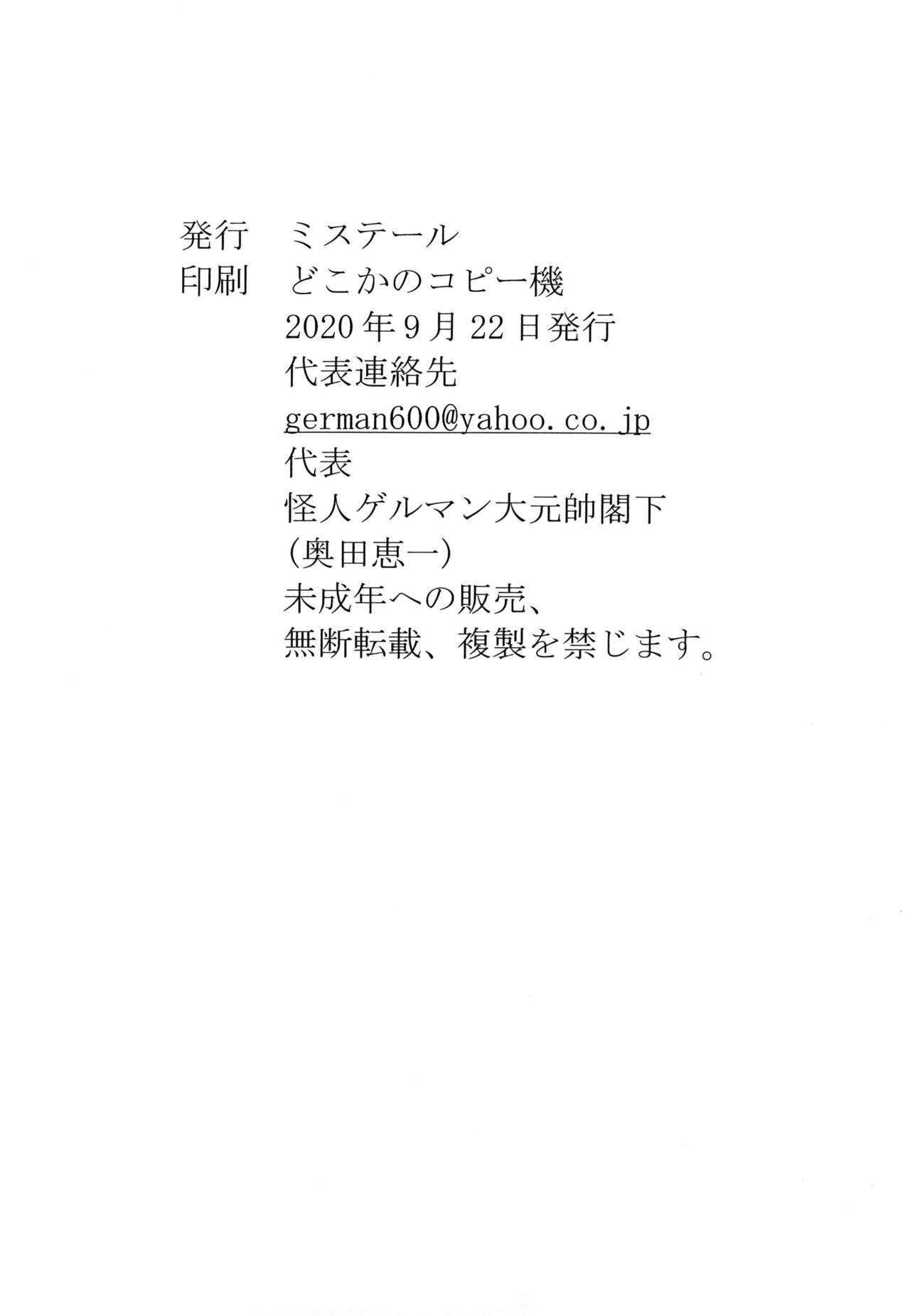 発行 ミステール
印刷 どこかのコピー機
2020年9月22日発行
代表連絡先
german600@yahoo.co.jp
代表
怪人ゲルマン大元帥閣下
(奥田恵一)
未成年への販売、
無断転載、複製を禁じます。